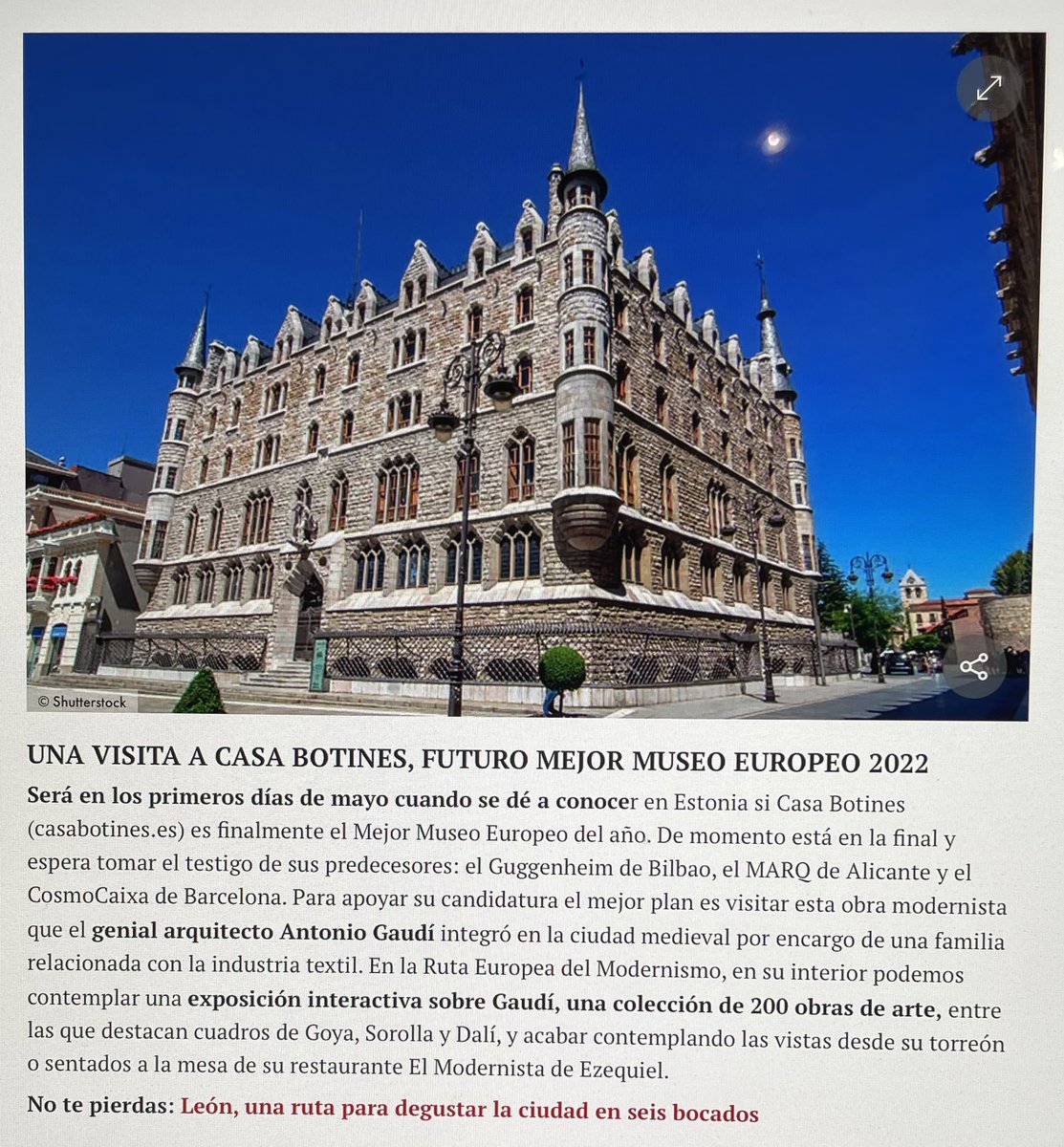 © Shutterstock

UNA VISITA A CASA BOTINES, FUTURO MEJOR MUSEO EUROPEO 2022

Será en los primeros días de mayo cuando se dé a conocer en Estonia si Casa Botines (casabotines.es) es finalmente el Mejor Museo Europeo del año. De momento está en la final y espera tomar el testigo de sus predecesores: el Guggenheim de Bilbao, el MARQ de Alicante y el CosmoCaixa de Barcelona. Para apoyar su candidatura el mejor plan es visitar esta obra modernista que el genial arquitecto Antonio Gaudí integró en la ciudad medieval por encargo de una familia relacionada con la industria textil. En la Ruta Europea del Modernismo, en su interior podemos contemplar una exposición interactiva sobre Gaudí, una colección de 200 obras de arte, entre las que destacan cuadros de Goya, Sorolla y Dalí, y acabar contemplando las vistas desde su torreón o sentados a la mesa de su restaurante El Modernista de Ezequiel.

No te pierdas: León, una ruta para degustar la ciudad en seis bocados